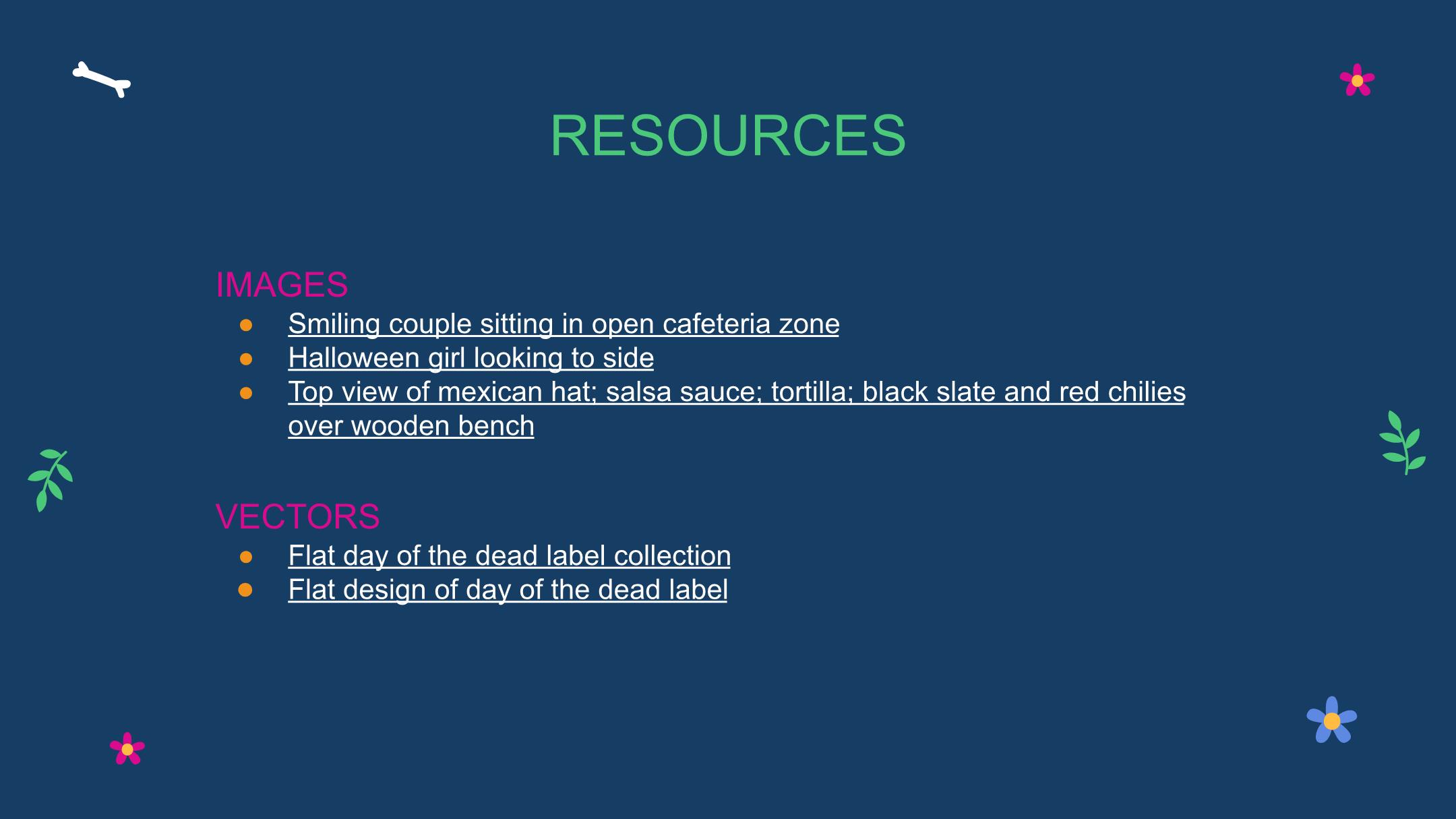 RESOURCES

IMAGES
• Smiling couple sitting in open cafeteria zone
• Halloween girl looking to side
• Top view of mexican hat; salsa sauce; tortilla; black slate and red chilies over wooden bench

VECTORS
• Flat day of the dead label collection
• Flat design of day of the dead label